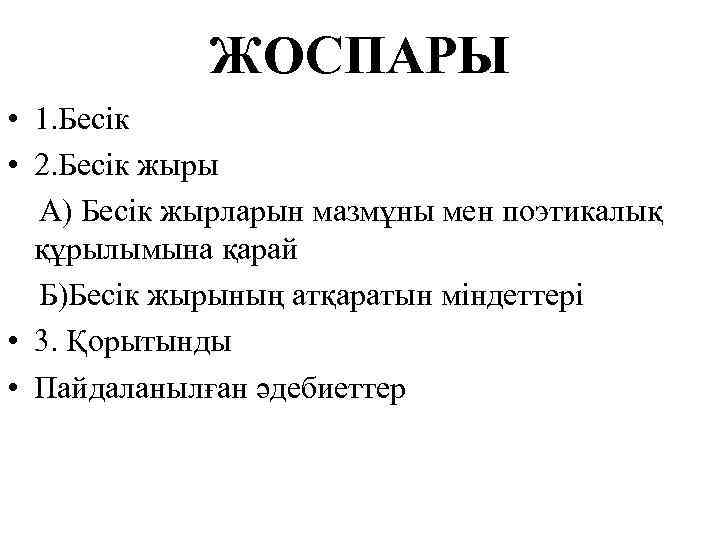 ЖОСПАРЫ

• 1.Бесік
• 2.Бесік жыры
А) Бесік жырларын мазмұны мен поэтикалық құрылымына қарай
Б)Бесік жырының атқаратын міндеттері
• 3. Қорытынды
• Пайдаланылған әдебиеттер